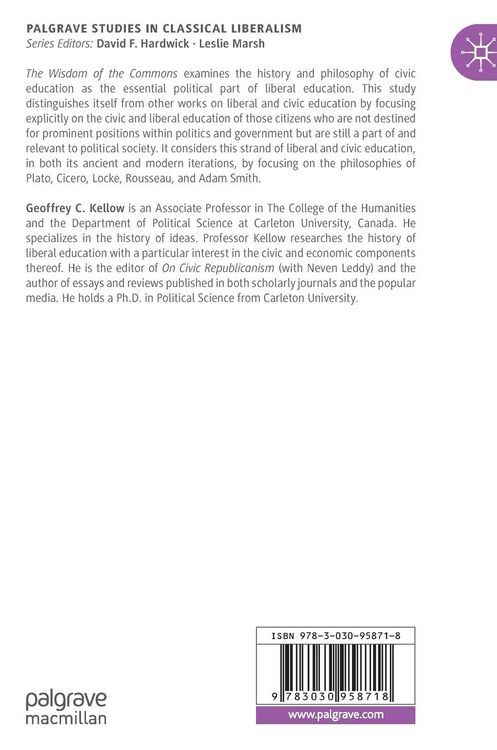 PALGRAVE STUDIES IN CLASSICAL LIBERALISM
Series Editors: David F. Hardwick · Leslie Marsh

The Wisdom of the Commons examines the history and philosophy of civic education as the essential political part of liberal education. This study distinguishes itself from other works on liberal and civic education by focusing explicitly on the civic and liberal education of those citizens who are not destined for prominent positions within politics and government but are still a part of and relevant to political society. It considers this strand of liberal and civic education, in both its ancient and modern iterations, by focusing on the philosophies of Plato, Cicero, Locke, Rousseau, and Adam Smith.

Geoffrey C. Kellow is an Associate Professor in The College of the Humanities and the Department of Political Science at Carleton University, Canada. He specializes in the history of ideas. Professor Kellow researches the history of liberal education with a particular interest in the civic and economic components thereof. He is the editor of On Civic Republicanism (with Neven Leddy) and the author of essays and reviews published in both scholarly journals and the popular media. He holds a Ph.D. in Political Science from Carleton University.

ISBN 978-3-030-95871-8

9 783030 958718

palgrave macmillan

www.palgrave.com